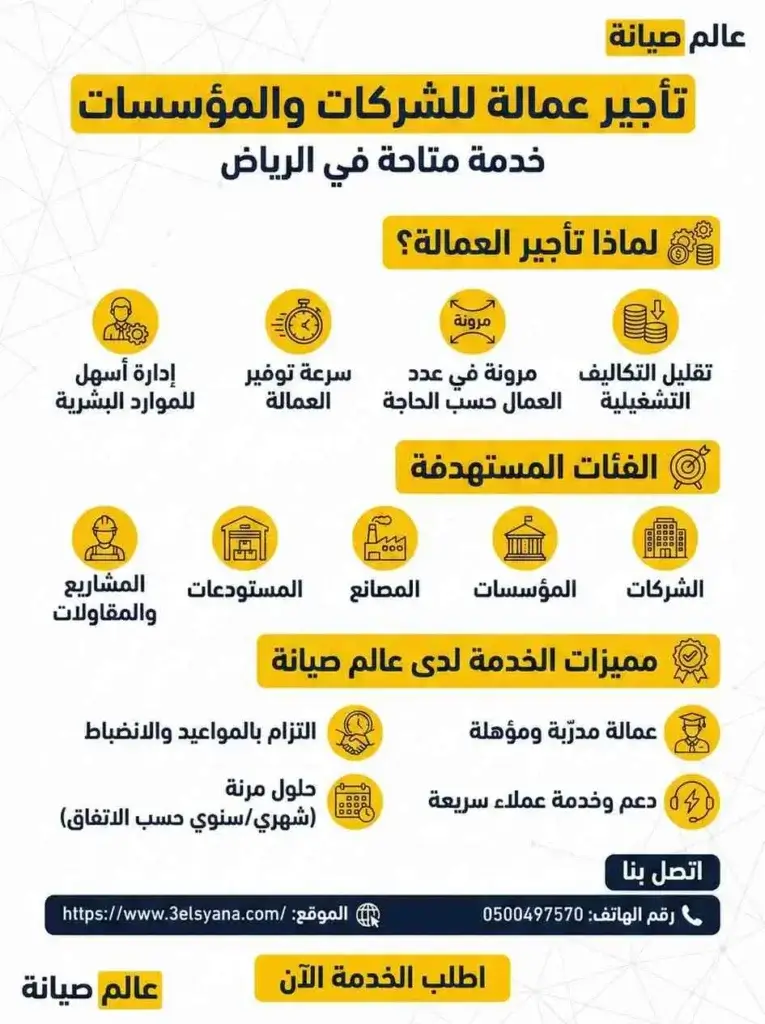 عالم صيانة

تأجير عمالة للشركات والمؤسسات

خدمة متاحة في الرياض

لماذا تأجير العمالة؟

تقليل التكاليف التشغيلية

مرونة

مرونة في عدد العمال حسب الحاجة

سرعة توفير العمالة

إدارة أسهل للموارد البشرية

الفئات المستهدفة

الشركات

المؤسسات

المصانع

المستودعات

المشاريع والمقاولات

مميزات الخدمة لدى عالم صيانة

عمالة مدرّبة ومؤهلة

التزام بالمواعيد والانضباط

دعم وخدمة عملاء سريعة

حلول مرنة (شهري/سنوي حسب الاتفاق)

اتصل بنا

رقم الهاتف: 0500497570

الموقع: https://www.3elsyana.com/

اطلب الخدمة الآن

عالم صيانة